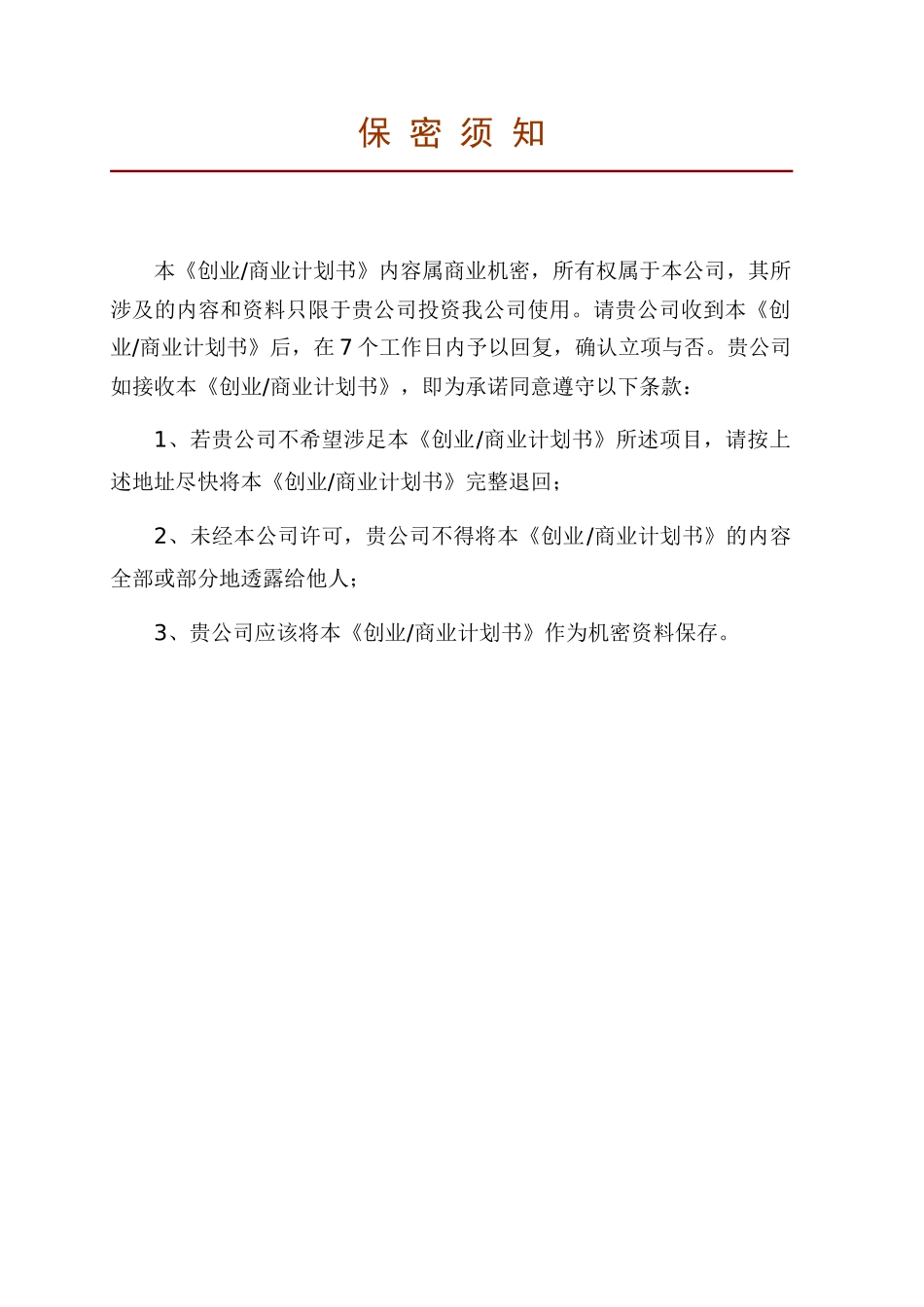 保 密 须 知

本《创业/商业计划书》内容属商业机密，所有权属于本公司，其所涉及的内容和资料只限于贵公司投资我公司使用。请贵公司收到本《创业/商业计划书》后，在 7 个工作日内予以回复，确认立项与否。贵公司如接收本《创业/商业计划书》，即为承诺同意遵守以下条款：

1、若贵公司不希望涉足本《创业/商业计划书》所述项目，请按上述地址尽快将本《创业/商业计划书》完整退回；

2、未经本公司许可，贵公司不得将本《创业/商业计划书》的内容全部或部分地透露给他人；

3、贵公司应该将本《创业/商业计划书》作为机密资料保存。